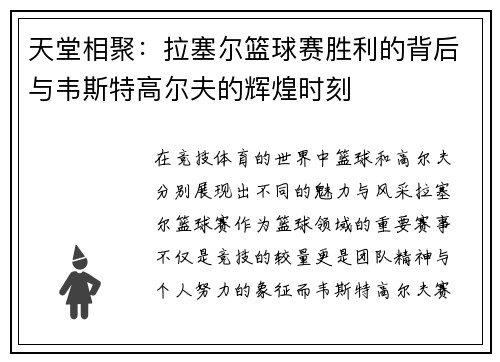 天堂相聚：拉塞尔篮球赛胜利的背后与韦斯特高尔夫的辉煌时刻

在竞技体育的世界中篮球和高尔夫分别展现出不同的魅力与风采拉塞尔篮球赛作为篮球领域的重要赛事不仅是竞技的较量更是团队精神与个人努力的象征而韦斯特高尔夫赛